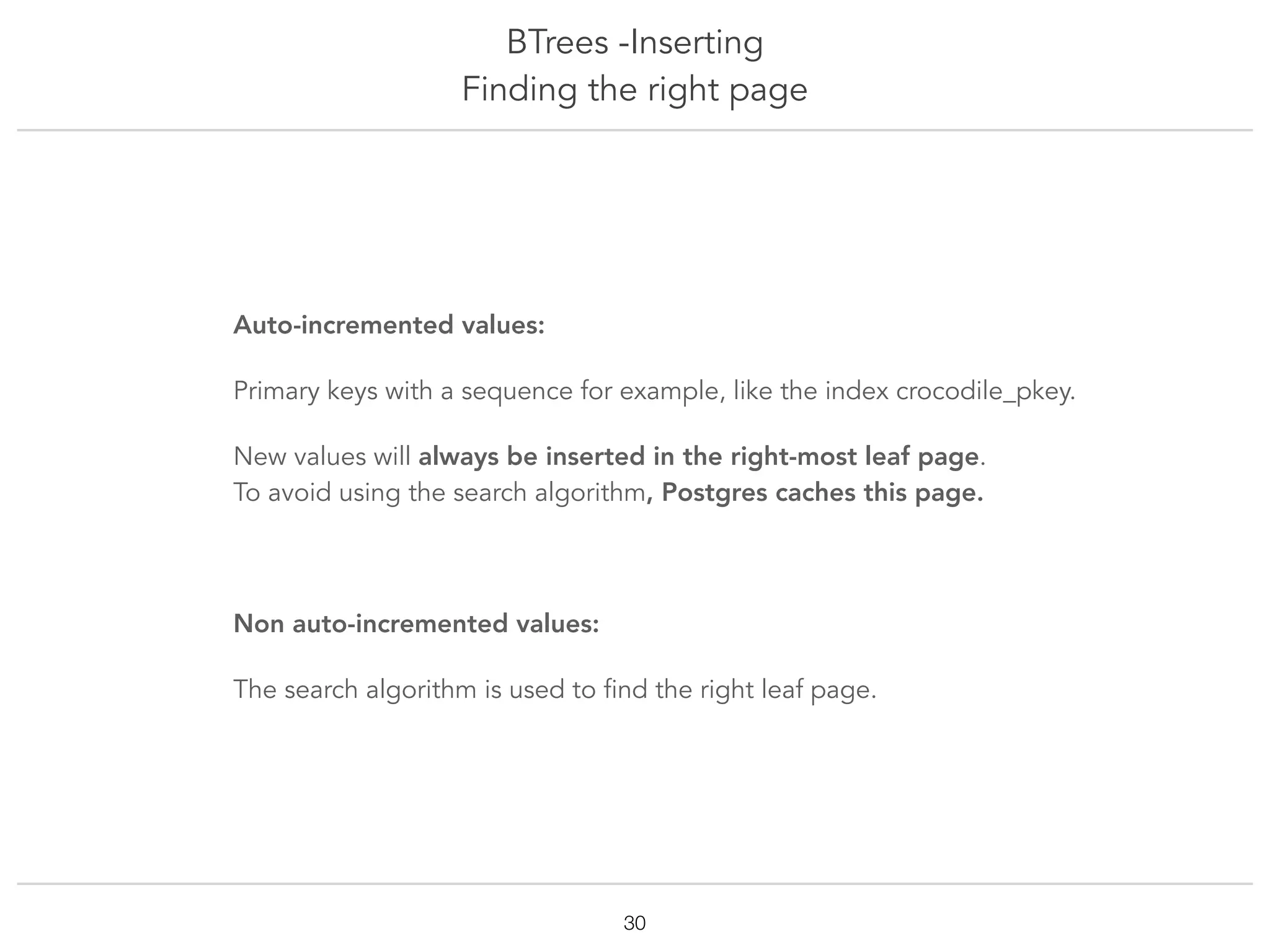 BTrees -Inserting
Finding the right page

Auto-incremented values:

Primary keys with a sequence for example, like the index crocodile_pkey.

New values will always be inserted in the right-most leaf page.
To avoid using the search algorithm, Postgres caches this page.

Non auto-incremented values:

The search algorithm is used to find the right leaf page.

30